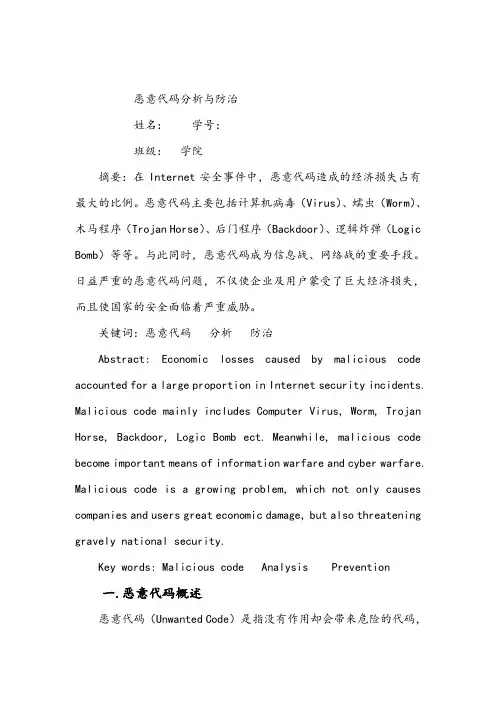 恶意代码分析与防治

姓名：　　学号：

班级：　学院

摘要：在 Internet 安全事件中，恶意代码造成的经济损失占有最大的比例。恶意代码主要包括计算机病毒（Virus）、蠕虫（Worm）、木马程序（Trojan Horse）、后门程序（Backdoor）、逻辑炸弹（Logic Bomb）等等。与此同时，恶意代码成为信息战、网络战的重要手段。日益严重的恶意代码问题，不仅使企业及用户蒙受了巨大经济损失，而且使国家的安全面临着严重威胁。

关键词：恶意代码　分析　防治

Abstract: Economic losses caused by malicious code accounted for a large proportion in Internet security incidents. Malicious code mainly includes Computer Virus, Worm, Trojan Horse, Backdoor, Logic Bomb ect. Meanwhile, malicious code become important means of information warfare and cyber warfare. Malicious code is a growing problem, which not only causes companies and users great economic damage, but also threatening gravely national security.

Key words: Malicious code　Analysis　Prevention

一.恶意代码概述

恶意代码（Unwanted Code）是指没有作用却会带来危险的代码，